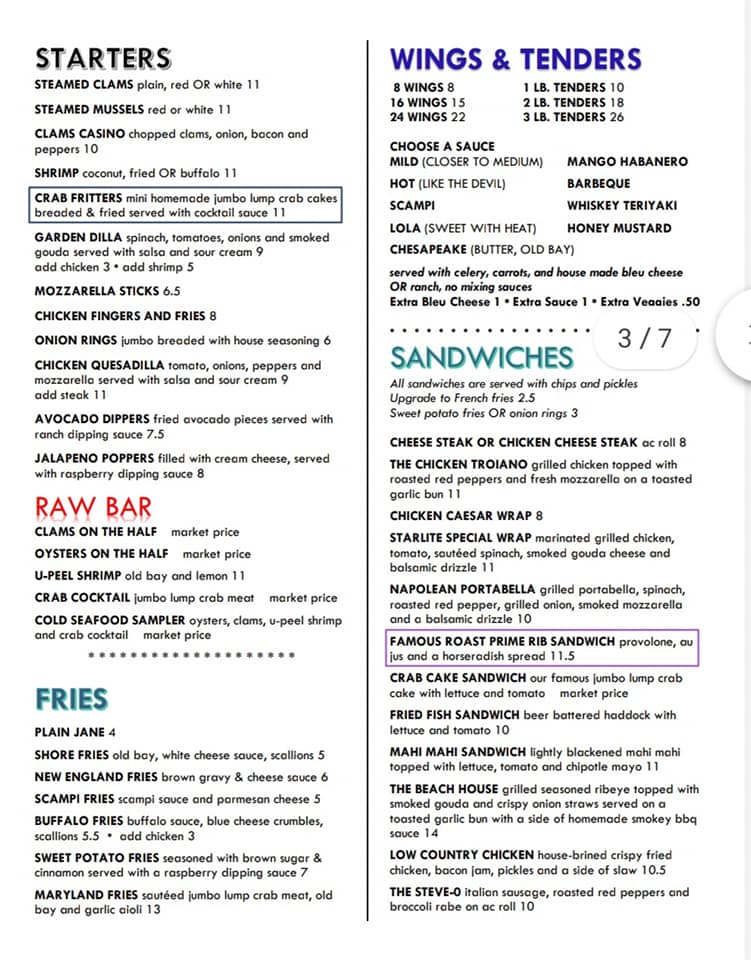 STARTERS

STEAMED CLAMS plain, red OR white 11

STEAMED MUSSELS red or white 11

CLAMS CASINO chopped clams, onion, bacon and peppers 10

SHRIMP coconut, fried OR buffalo 11

CRAB FRITTERS mini homemade jumbo lump crab cakes breaded & fried served with cocktail sauce 11

GARDEN DILLA spinach, tomatoes, onions and smoked gouda served with salsa and sour cream 9
add chicken 3 • add shrimp 5

MOZZARELLA STICKS 6.5

CHICKEN FINGERS AND FRIES 8

ONION RINGS jumbo breaded with house seasoning 6

CHICKEN QUESADILLA tomato, onions, peppers and mozzarella served with salsa and sour cream 9
add steak 11

AVOCADO DIPPERS fried avocado pieces served with ranch dipping sauce 7.5

JALAPENO POPPERS filled with cream cheese, served with raspberry dipping sauce 8

RAW BAR

CLAMS ON THE HALF market price

OYSTERS ON THE HALF market price

U-PEEL SHRIMP old bay and lemon 11

CRAB COCKTAIL jumbo lump crab meat market price

COLD SEAFOOD SAMPLER oysters, clams, u-peel shrimp and crab cocktail market price

FRIES

PLAIN JANE 4

SHORE FRIES old bay, white cheese sauce, scallions 5

NEW ENGLAND FRIES brown gravy & cheese sauce 6

SCAMPI FRIES scampi sauce and parmesan cheese 5

BUFFALO FRIES buffalo sauce, blue cheese crumbles, scallions 5.5 • add chicken 3

SWEET POTATO FRIES seasoned with brown sugar & cinnamon served with a raspberry dipping sauce 7

MARYLAND FRIES sautéed jumbo lump crab meat, old bay and garlic aioli 13

WINGS & TENDERS

8 WINGS 8
16 WINGS 15
24 WINGS 22

1 LB. TENDERS 10
2 LB. TENDERS 18
3 LB. TENDERS 26

CHOOSE A SAUCE
MILD (CLOSER TO MEDIUM)
HOT (LIKE THE DEVIL)
SCAMPI
LOLA (SWEET WITH HEAT)
CHESAPEAKE (BUTTER, OLD BAY)

MANGO HABANERO
BARBEQUE
WHISKEY TERIYAKI
HONEY MUSTARD

served with celery, carrots, and house made bleu cheese OR ranch, no mixing sauces
Extra Bleu Cheese 1 • Extra Sauce 1 • Extra Veggies .50

3 / 7

SANDWICHES

All sandwiches are served with chips and pickles
Upgrade to French fries 2.5
Sweet potato fries OR onion rings 3

CHEESE STEAK OR CHICKEN CHEESE STEAK ac roll 8

THE CHICKEN TROIANO grilled chicken topped with roasted red peppers and fresh mozzarella on a toasted garlic bun 11

CHICKEN CAESAR WRAP 8

STARLITE SPECIAL WRAP marinated grilled chicken, tomato, sautéed spinach, smoked gouda cheese and balsamic drizzle 11

NAPOLEAN PORTABELLA grilled portabella, spinach, roasted red pepper, grilled onion, smoked mozzarella and a balsamic drizzle 10

FAMOUS ROAST PRIME RIB SANDWICH provolone, au jus and a horseradish spread 11.5

CRAB CAKE SANDWICH our famous jumbo lump crab cake with lettuce and tomato market price

FRIED FISH SANDWICH beer battered haddock with lettuce and tomato 10

MAHI MAHI SANDWICH lightly blackened mahi mahi topped with lettuce, tomato and chipotle mayo 11

THE BEACH HOUSE grilled seasoned ribeye topped with smoked gouda and crispy onion straws served on a toasted garlic bun with a side of homemade smokey bbq sauce 14

LOW COUNTRY CHICKEN house-brined crispy fried chicken, bacon jam, pickles and a side of slaw 10.5

THE STEVE-O italian sausage, roasted red peppers and broccoli rabe on ac roll 10